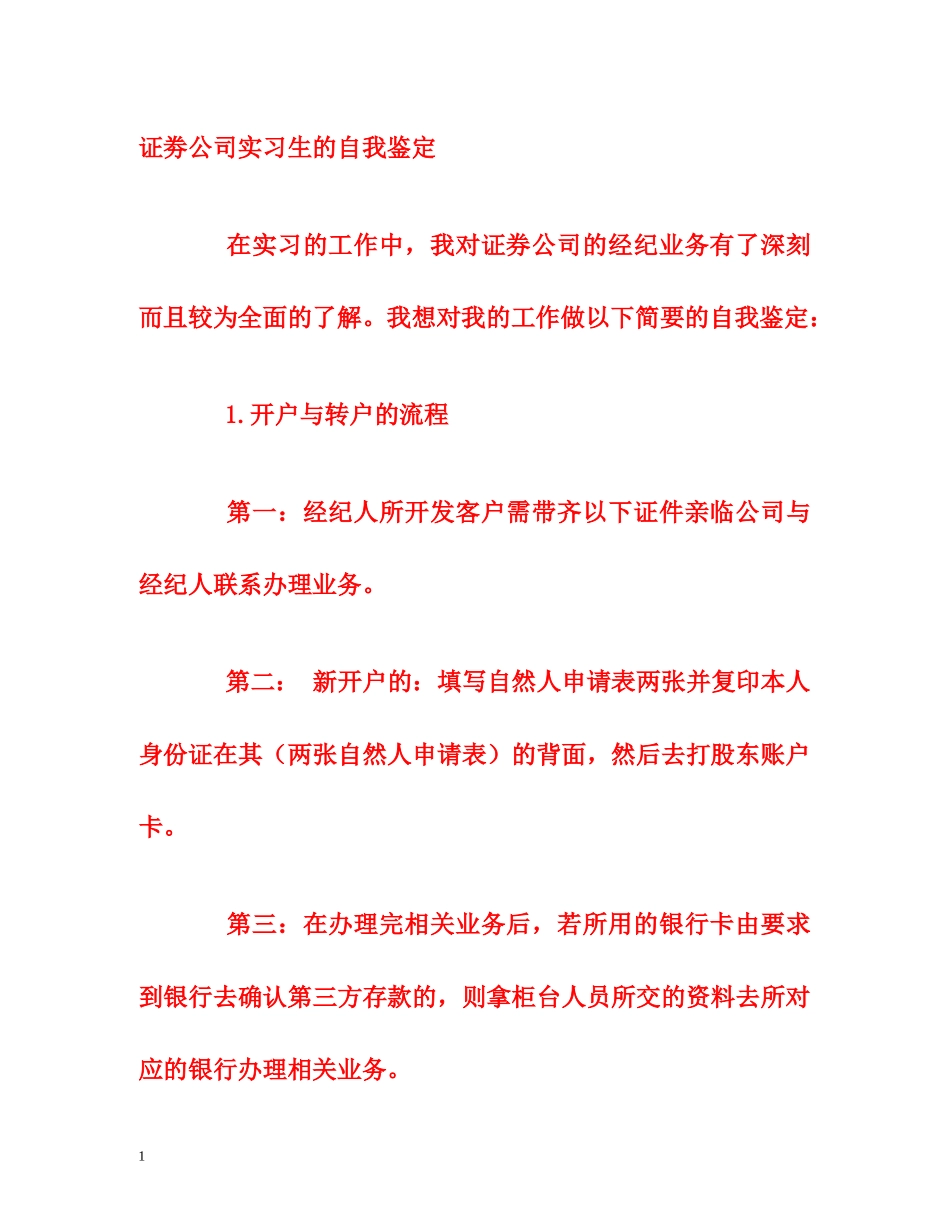 证券公司实习生的自我鉴定

在实习的工作中，我对证券公司的经纪业务有了深刻而且较为全面的了解。我想对我的工作做以下简要的自我鉴定：

1.开户与转户的流程

第一：经纪人所开发客户需带齐以下证件亲临公司与经纪人联系办理业务。

第二： 新开户的：填写自然人申请表两张并复印本人身份证在其（两张自然人申请表）的背面，然后去打股东账户卡。

第三：在办理完相关业务后，若所用的银行卡由要求到银行去确认第三方存款的，则拿柜台人员所交的资料去所对应的银行办理相关业务。

1